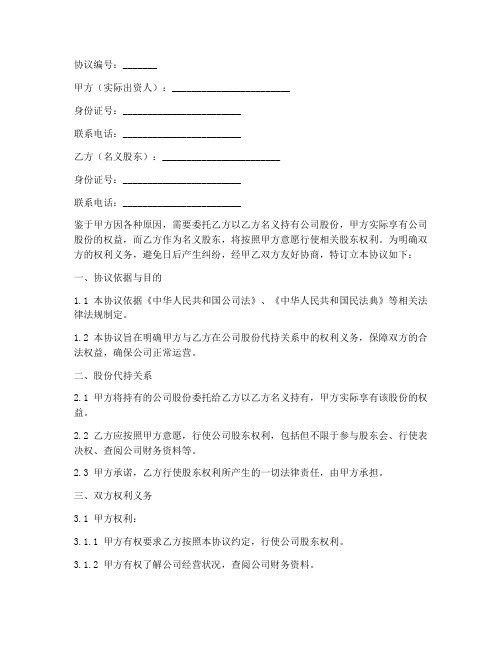 协议编号：_______

甲方（实际出资人）：________________________

身份证号：________________________

联系电话：________________________

乙方（名义股东）：________________________

身份证号：________________________

联系电话：________________________

鉴于甲方因各种原因，需要委托乙方以乙方名义持有公司股份，甲方实际享有公司股份的权益，而乙方作为名义股东，将按照甲方意愿行使相关股东权利。为明确双方的权利义务，避免日后产生纠纷，经甲乙双方友好协商，特订立本协议如下：

一、协议依据与目的

1.1 本协议依据《中华人民共和国公司法》、《中华人民共和国民法典》等相关法律法规制定。

1.2 本协议旨在明确甲方与乙方在公司股份代持关系中的权利义务，保障双方的合法权益，确保公司正常运营。

二、股份代持关系

2.1 甲方将持有的公司股份委托给乙方以乙方名义持有，甲方实际享有该股份的权益。

2.2 乙方应按照甲方意愿，行使公司股东权利，包括但不限于参与股东会、行使表决权、查阅公司财务资料等。

2.3 甲方承诺，乙方行使股东权利所产生的一切法律责任，由甲方承担。

三、双方权利义务

3.1 甲方权利：

3.1.1 甲方有权要求乙方按照本协议约定，行使公司股东权利。

3.1.2 甲方有权了解公司经营状况，查阅公司财务资料。